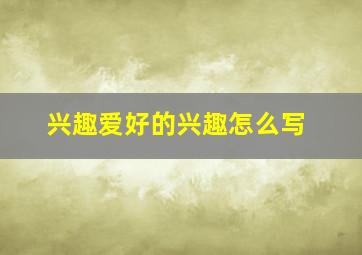 兴趣爱好的兴趣怎么写